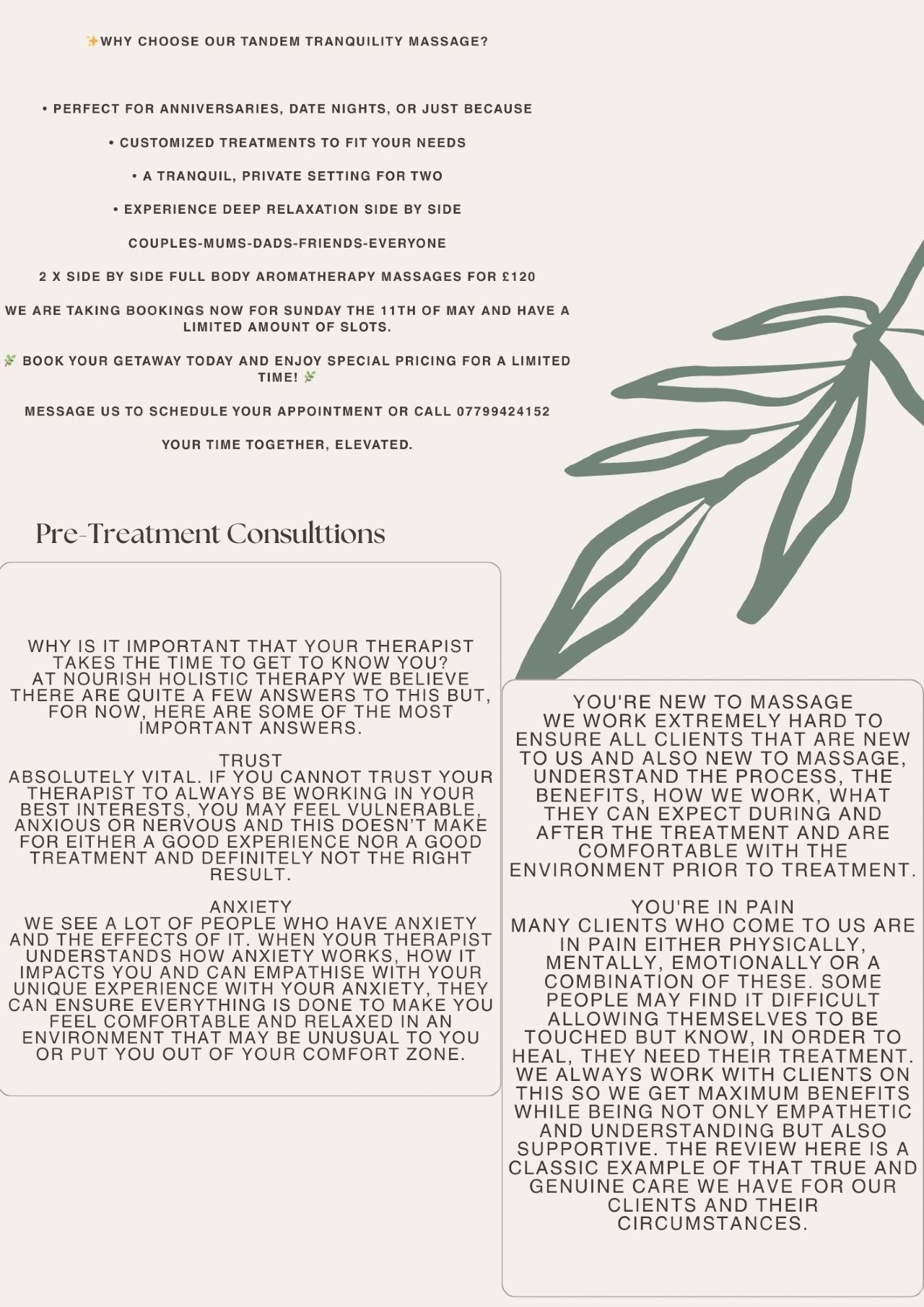 ✨WHY CHOOSE OUR TANDEM TRANQUILITY MASSAGE?

• PERFECT FOR ANNIVERSARIES, DATE NIGHTS, OR JUST BECAUSE

• CUSTOMIZED TREATMENTS TO FIT YOUR NEEDS

• A TRANQUIL, PRIVATE SETTING FOR TWO

• EXPERIENCE DEEP RELAXATION SIDE BY SIDE

COUPLES-MUMS-DADS-FRIENDS-EVERYONE

2 X SIDE BY SIDE FULL BODY AROMATHERAPY MASSAGES FOR £120

WE ARE TAKING BOOKINGS NOW FOR SUNDAY THE 11TH OF MAY AND HAVE A LIMITED AMOUNT OF SLOTS.

🌿 BOOK YOUR GETAWAY TODAY AND ENJOY SPECIAL PRICING FOR A LIMITED TIME! 🌿

MESSAGE US TO SCHEDULE YOUR APPOINTMENT OR CALL 07799424152

YOUR TIME TOGETHER, ELEVATED.

Pre-Treatment Consulttions

WHY IS IT IMPORTANT THAT YOUR THERAPIST TAKES THE TIME TO GET TO KNOW YOU? AT NOURISH HOLISTIC THERAPY WE BELIEVE THERE ARE QUITE A FEW ANSWERS TO THIS BUT, FOR NOW, HERE ARE SOME OF THE MOST IMPORTANT ANSWERS.

TRUST
ABSOLUTELY VITAL. IF YOU CANNOT TRUST YOUR THERAPIST TO ALWAYS BE WORKING IN YOUR BEST INTERESTS, YOU MAY FEEL VULNERABLE, ANXIOUS OR NERVOUS AND THIS DOESN'T MAKE FOR EITHER A GOOD EXPERIENCE NOR A GOOD TREATMENT AND DEFINITELY NOT THE RIGHT RESULT.

ANXIETY
WE SEE A LOT OF PEOPLE WHO HAVE ANXIETY AND THE EFFECTS OF IT. WHEN YOUR THERAPIST UNDERSTANDS HOW ANXIETY WORKS, HOW IT IMPACTS YOU AND CAN EMPATHISE WITH YOUR UNIQUE EXPERIENCE WITH YOUR ANXIETY, THEY CAN ENSURE EVERYTHING IS DONE TO MAKE YOU FEEL COMFORTABLE AND RELAXED IN AN ENVIRONMENT THAT MAY BE UNUSUAL TO YOU OR PUT YOU OUT OF YOUR COMFORT ZONE.

YOU'RE NEW TO MASSAGE
WE WORK EXTREMELY HARD TO ENSURE ALL CLIENTS THAT ARE NEW TO US AND ALSO NEW TO MASSAGE, UNDERSTAND THE PROCESS, THE BENEFITS, HOW WE WORK, WHAT THEY CAN EXPECT DURING AND AFTER THE TREATMENT AND ARE COMFORTABLE WITH THE ENVIRONMENT PRIOR TO TREATMENT.

YOU'RE IN PAIN
MANY CLIENTS WHO COME TO US ARE IN PAIN EITHER PHYSICALLY, MENTALLY, EMOTIONALLY OR A COMBINATION OF THESE. SOME PEOPLE MAY FIND IT DIFFICULT ALLOWING THEMSELVES TO BE TOUCHED BUT KNOW, IN ORDER TO HEAL, THEY NEED THEIR TREATMENT. WE ALWAYS WORK WITH CLIENTS ON THIS SO WE GET MAXIMUM BENEFITS WHILE BEING NOT ONLY EMPATHETIC AND UNDERSTANDING BUT ALSO SUPPORTIVE. THE REVIEW HERE IS A CLASSIC EXAMPLE OF THAT TRUE AND GENUINE CARE WE HAVE FOR OUR CLIENTS AND THEIR CIRCUMSTANCES.